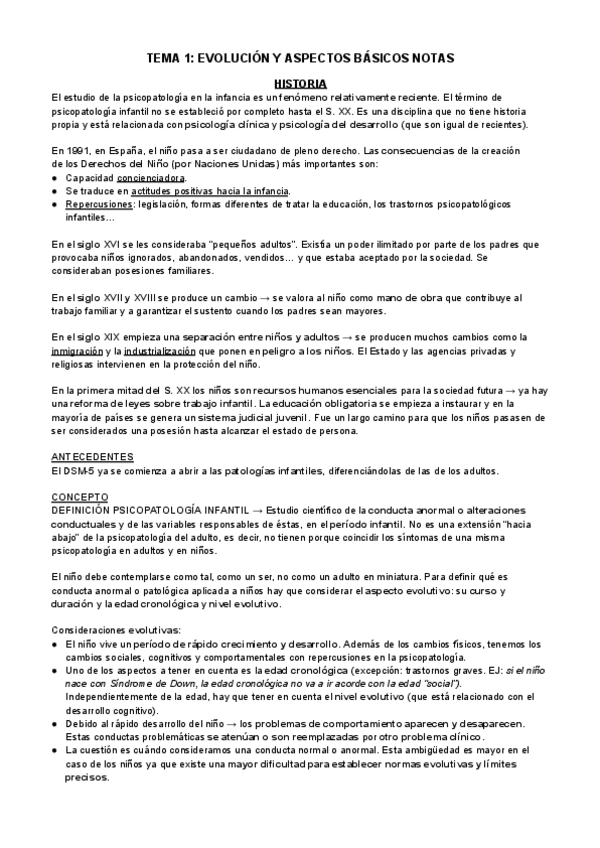 TEMA 1: EVOLUCIÓN Y ASPECTOS BÁSICOS NOTAS

HISTORIA

El estudio de la psicopatología en la infancia es un fenómeno relativamente reciente. El término de psicopatología infantil no se estableció por completo hasta el S. XX. Es una disciplina que no tiene historia propia y está relacionada con psicología clínica y psicología del desarrollo (que son igual de recientes).

En 1991, en España, el niño pasa a ser ciudadano de pleno derecho. Las consecuencias de la creación de los Derechos del Niño (por Naciones Unidas) más importantes son:
● Capacidad concienciadora.
● Se traduce en actitudes positivas hacia la infancia.
● Repercusiones: legislación, formas diferentes de tratar la educación, los trastornos psicopatológicos infantiles…

En el siglo XVI se les consideraba "pequeños adultos". Existía un poder ilimitado por parte de los padres que provocaba niños ignorados, abandonados, vendidos… y que estaba aceptado por la sociedad. Se consideraban posesiones familiares.

En el siglo XVII y XVIII se produce un cambio → se valora al niño como mano de obra que contribuye al trabajo familiar y a garantizar el sustento cuando los padres sean mayores.

En el siglo XIX empieza una separación entre niños y adultos → se producen muchos cambios como la inmigración y la industrialización que ponen en peligro a los niños. El Estado y las agencias privadas y religiosas intervienen en la protección del niño.

En la primera mitad del S. XX los niños son recursos humanos esenciales para la sociedad futura → ya hay una reforma de leyes sobre trabajo infantil. La educación obligatoria se empieza a instaurar y en la mayoría de países se genera un sistema judicial juvenil. Fue un largo camino para que los niños pasasen de ser considerados una posesión hasta alcanzar el estado de persona.

ANTECEDENTES
El DSM-5 ya se comienza a abrir a las patologías infantiles, diferenciándolas de las de los adultos.

CONCEPTO
DEFINICIÓN PSICOPATOLOGÍA INFANTIL → Estudio científico de la conducta anormal o alteraciones conductuales y de las variables responsables de éstas, en el período infantil. No es una extensión "hacia abajo" de la psicopatología del adulto, es decir, no tienen porque coincidir los síntomas de una misma psicopatología en adultos y en niños.

El niño debe contemplarse como tal, como un ser, no como un adulto en miniatura. Para definir qué es conducta anormal o patológica aplicada a niños hay que considerar el aspecto evolutivo: su curso y duración y la edad cronológica y nivel evolutivo.

Consideraciones evolutivas:
● El niño vive un período de rápido crecimiento y desarrollo. Además de los cambios físicos, tenemos los cambios sociales, cognitivos y comportamentales con repercusiones en la psicopatología.
● Uno de los aspectos a tener en cuenta es la edad cronológica (excepción: trastornos graves. EJ: si el niño nace con Síndrome de Down, la edad cronológica no va a ir acorde con la edad "social"). Independientemente de la edad, hay que tener en cuenta el nivel evolutivo (que está relacionado con el desarrollo cognitivo).
● Debido al rápido desarrollo del niño → los problemas de comportamiento aparecen y desaparecen. Estas conductas problemáticas se atenúan o son reemplazadas por otro problema clínico.
● La cuestión es cuándo consideramos una conducta normal o anormal. Esta ambigüedad es mayor en el caso de los niños ya que existe una mayor dificultad para establecer normas evolutivas y límites precisos.